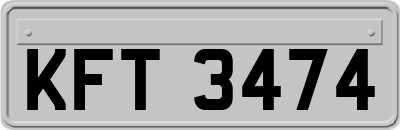 KFT 3474